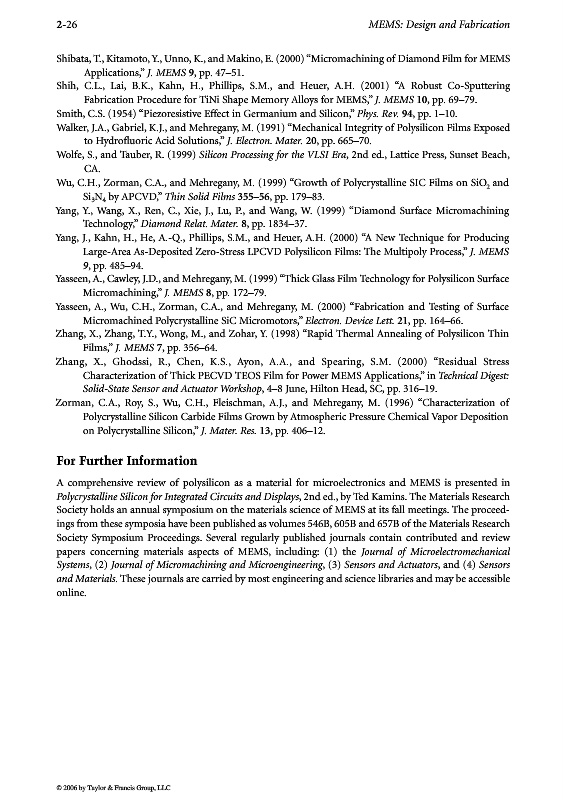 2-26 MEMS: Design and Fabrication

Shibata, T., Kitamoto, Y., Unno, K., and Makino, E. (2000) "Micromachining of Diamond Film for MEMS Applications," J. MEMS 9, pp. 47–51.

Shih, C.L., Lai, B.K., Kahn, H., Phillips, S.M., and Heuer, A.H. (2001) "A Robust Co-Sputtering Fabrication Procedure for TiNi Shape Memory Alloys for MEMS," J. MEMS 10, pp. 69–79.

Smith, C.S. (1954) "Piezoresistive Effect in Germanium and Silicon," Phys. Rev. 94, pp. 1–10.

Walker, J.A., Gabriel, K.J., and Mehregany, M. (1991) "Mechanical Integrity of Polysilicon Films Exposed to Hydrofluoric Acid Solutions," J. Electron. Mater. 20, pp. 665–70.

Wolfe, S., and Tauber, R. (1999) Silicon Processing for the VLSI Era, 2nd ed., Lattice Press, Sunset Beach, CA.

Wu, C.H., Zorman, C.A., and Mehregany, M. (1999) "Growth of Polycrystalline SIC Films on $SiO_2$ and $Si_3N_4$ by APCVD," Thin Solid Films 355–56, pp. 179–83.

Yang, Y., Wang, X., Ren, C., Xie, J., Lu, P., and Wang, W. (1999) "Diamond Surface Micromachining Technology," Diamond Relat. Mater. 8, pp. 1834–37.

Yang, J., Kahn, H., He, A.-Q., Phillips, S.M., and Heuer, A.H. (2000) "A New Technique for Producing Large-Area As-Deposited Zero-Stress LPCVD Polysilicon Films: The Multipoly Process," J. MEMS 9, pp. 485–94.

Yasseen, A., Cawley, J.D., and Mehregany, M. (1999) "Thick Glass Film Technology for Polysilicon Surface Micromachining," J. MEMS 8, pp. 172–79.

Yasseen, A., Wu, C.H., Zorman, C.A., and Mehregany, M. (2000) "Fabrication and Testing of Surface Micromachined Polycrystalline SiC Micromotors," Electron. Device Lett. 21, pp. 164–66.

Zhang, X., Zhang, T.Y., Wong, M., and Zohar, Y. (1998) "Rapid Thermal Annealing of Polysilicon Thin Films," J. MEMS 7, pp. 356–64.

Zhang, X., Ghodssi, R., Chen, K.S., Ayon, A.A., and Spearing, S.M. (2000) "Residual Stress Characterization of Thick PECVD TEOS Film for Power MEMS Applications," in Technical Digest: Solid-State Sensor and Actuator Workshop, 4–8 June, Hilton Head, SC, pp. 316–19.

Zorman, C.A., Roy, S., Wu, C.H., Fleischman, A.J., and Mehregany, M. (1996) "Characterization of Polycrystalline Silicon Carbide Films Grown by Atmospheric Pressure Chemical Vapor Deposition on Polycrystalline Silicon," J. Mater. Res. 13, pp. 406–12.

For Further Information

A comprehensive review of polysilicon as a material for microelectronics and MEMS is presented in Polycrystalline Silicon for Integrated Circuits and Displays, 2nd ed., by Ted Kamins. The Materials Research Society holds an annual symposium on the materials science of MEMS at its fall meetings. The proceedings from these symposia have been published as volumes 546B, 605B and 657B of the Materials Research Society Symposium Proceedings. Several regularly published journals contain contributed and review papers concerning materials aspects of MEMS, including: (1) the Journal of Microelectromechanical Systems, (2) Journal of Micromachining and Microengineering, (3) Sensors and Actuators, and (4) Sensors and Materials. These journals are carried by most engineering and science libraries and may be accessible online.

© 2006 by Taylor & Francis Group, LLC